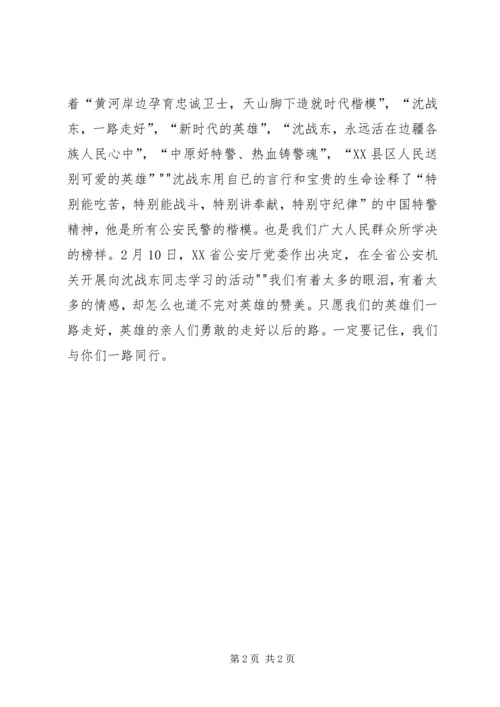 着“黄河岸边孕育忠诚卫士，天山脚下造就时代楷模”，“沈战东，一路走好”，“新时代的英雄”，“沈战东，永远活在边疆各族人民心中”，“中原好特警、热血铸警魂”，“XX县区人民送别可爱的英雄”""沈战东用自已的言行和宝贵的生命诠释了“特别能吃苦，特别能战斗，特别讲奉献，特别守纪律”的中国特警精神，他是所有公安民警的楷模。也是我们广大人民群众所学决的榜样。2月10日，XX省公安厅党委作出决定，在全省公安机关开展向沈战东同志学习的活动""我们有着太多的眼泪，有着太多的情感，却怎么也道不完对英雄的赞美。只愿我们的英雄们一路走好，英雄的亲人们勇敢的走好以后的路。一定要记住，我们与你们一路同行。

第2页 共2页